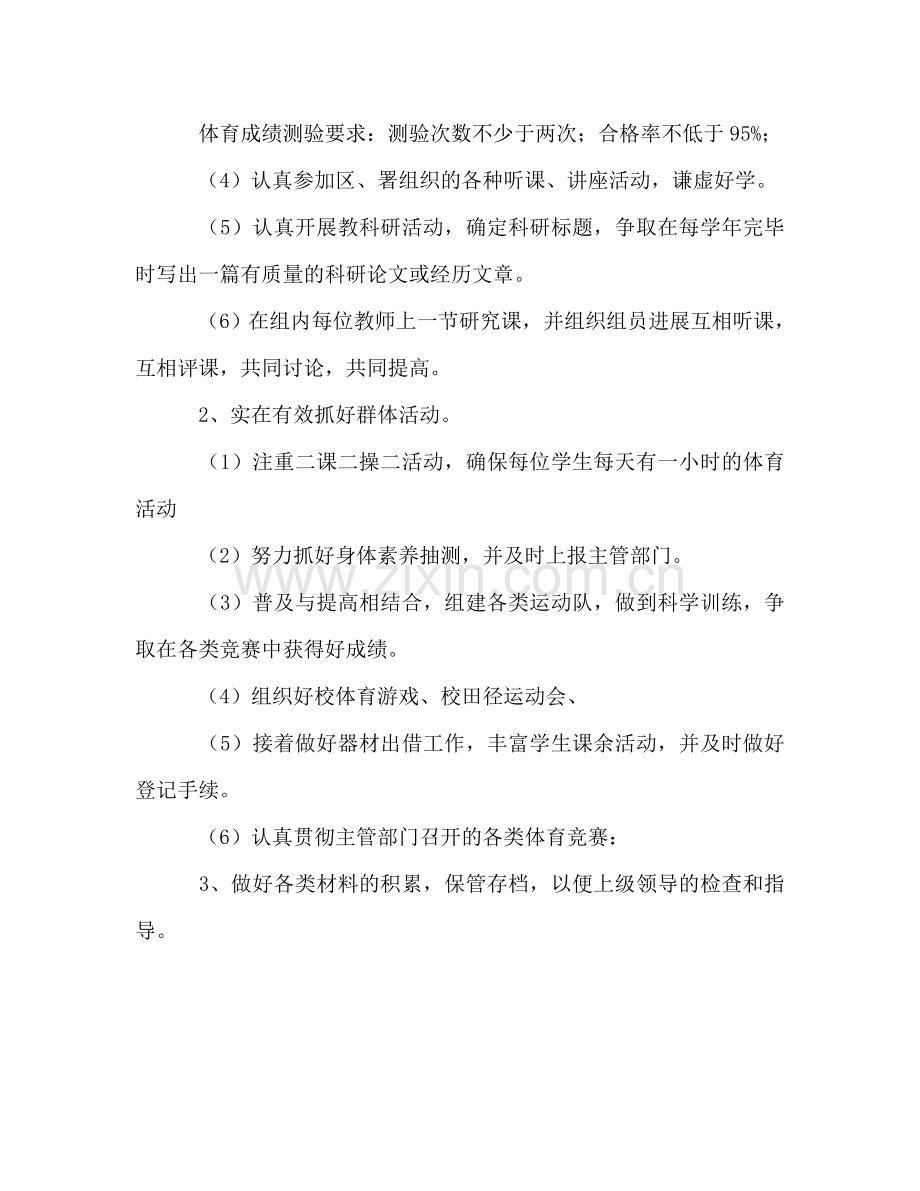 体育成绩测验要求：测验次数不少于两次；合格率不低于95%;

（4）认真参加区、署组织的各种听课、讲座活动，谦虚好学。

（5）认真开展教科研活动，确定科研标题，争取在每学年完毕时写出一篇有质量的科研论文或经历文章。

（6）在组内每位教师上一节研究课，并组织组员进展互相听课，互相评课，共同讨论，共同提高。

2、实在有效抓好群体活动。

（1）注重二课二操二活动，确保每位学生每天有一小时的体育活动

（2）努力抓好身体素养抽测，并及时上报主管部门。

（3）普及与提高相结合，组建各类运动队，做到科学训练，争取在各类竞赛中获得好成绩。

（4）组织好校体育游戏、校田径运动会、

（5）接着做好器材出借工作，丰富学生课余活动，并及时做好登记手续。

（6）认真贯彻主管部门召开的各类体育竞赛：

3、做好各类材料的积累，保管存档，以便上级领导的检查和指导。

www.zixin.com.cn